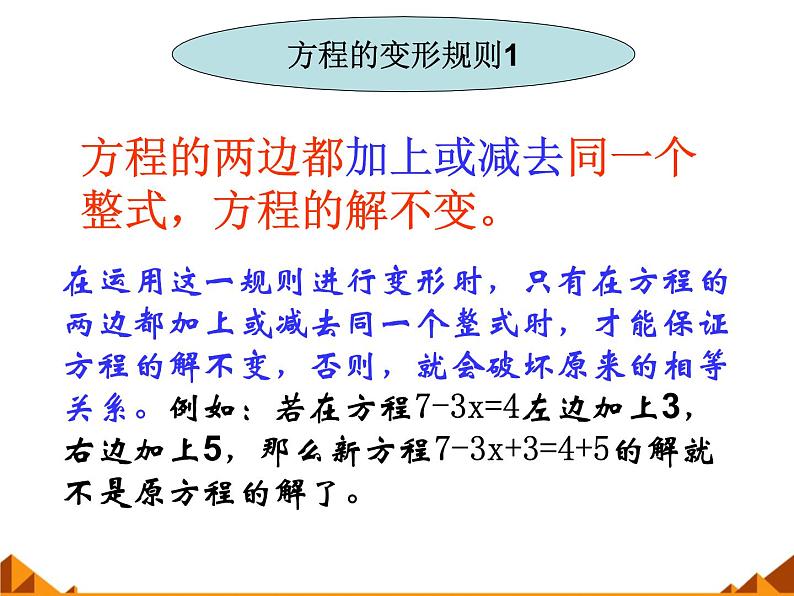 方程的变形规则1

方程的两边都加上或减去同一个整式，方程的解不变。

在运用这一规则进行变形时，只有在方程的两边都加上或减去同一个整式时，才能保证方程的解不变，否则，就会破坏原来的相等关系。例如：若在方程$7-3x=4$左边加上3，右边加上5，那么新方程$7-3x+3=4+5$的解就不是原方程的解了。